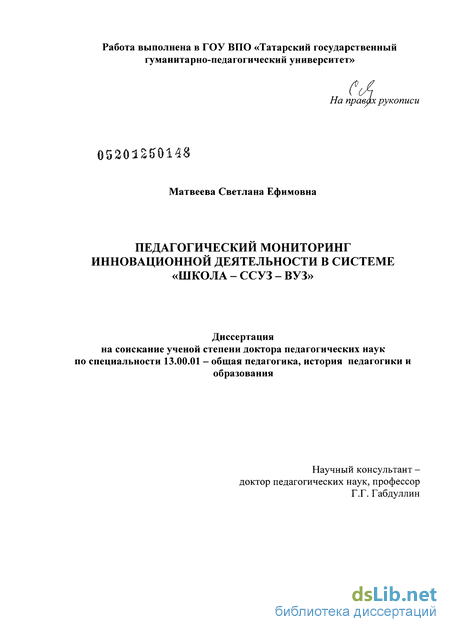 Работа выполнена в ГОУ ВПО «Татарский государственный гуманитарно-педагогический университет»

На правах рукописи

05201250148

Матвеева Светлана Ефимовна

ПЕДАГОГИЧЕСКИЙ МОНИТОРИНГ ИННОВАЦИОННОЙ ДЕЯТЕЛЬНОСТИ В СИСТЕМЕ «ШКОЛА – ССУЗ – ВУЗ»

Диссертация
на соискание ученой степени доктора педагогических наук
по специальности 13.00.01 – общая педагогика, история педагогики и образования

Научный консультант –
доктор педагогических наук, профессор
Г.Г. Габдуллин

dsLib.net
библиотека диссертаций